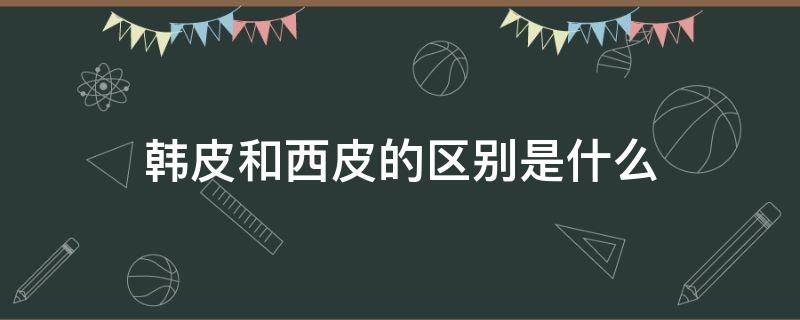 韩皮和西皮的区别是什么